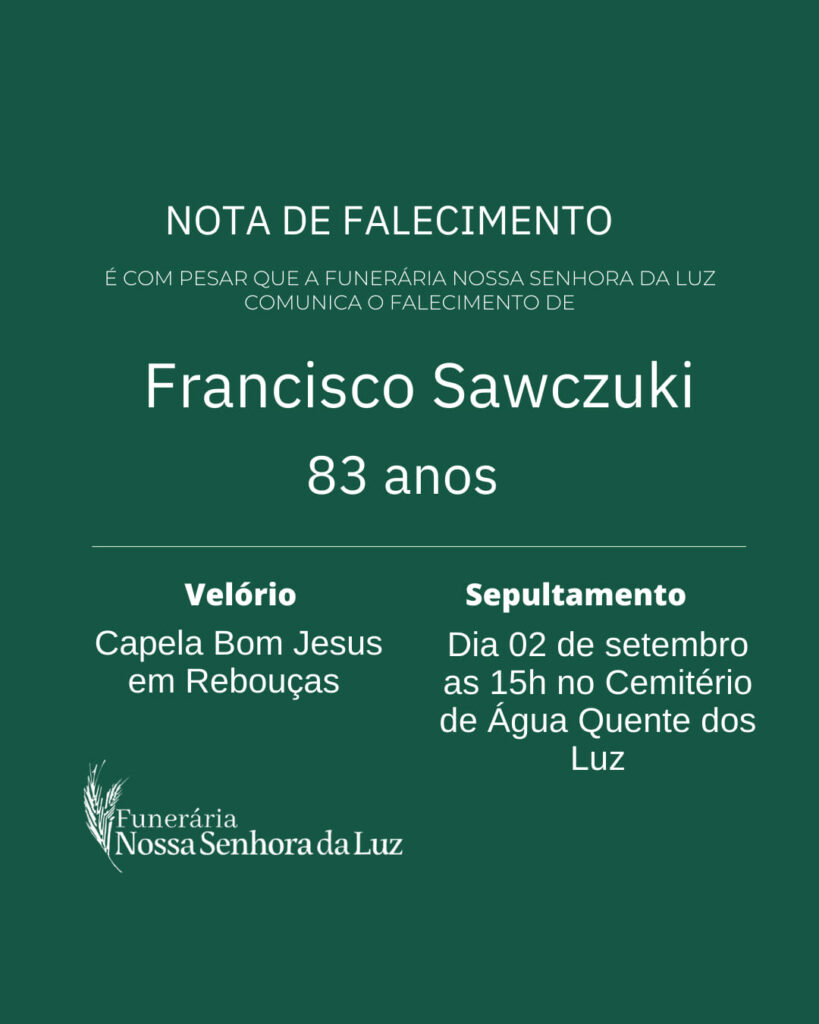 NOTA DE FALECIMENTO

É COM PESAR QUE A FUNERÁRIA NOSSA SENHORA DA LUZ COMUNICA O FALECIMENTO DE

Francisco Sawczuki

83 anos

Velório

Capela Bom Jesus em Rebouças

Sepultamento

Dia 02 de setembro as 15h no Cemitério de Água Quente dos Luz

Funerária
Nossa Senhora da Luz